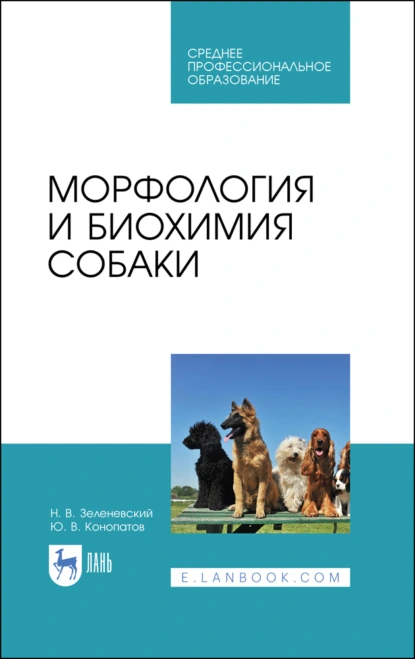 СРЕДНЕЕ ПРОФЕССИОНАЛЬНОЕ ОБРАЗОВАНИЕ

МОРФОЛОГИЯ И БИОХИМИЯ СОБАКИ

Н. В. Зеленевский
Ю. В. Конопатов

ЛАНЬ

E.LANBOOK.COM